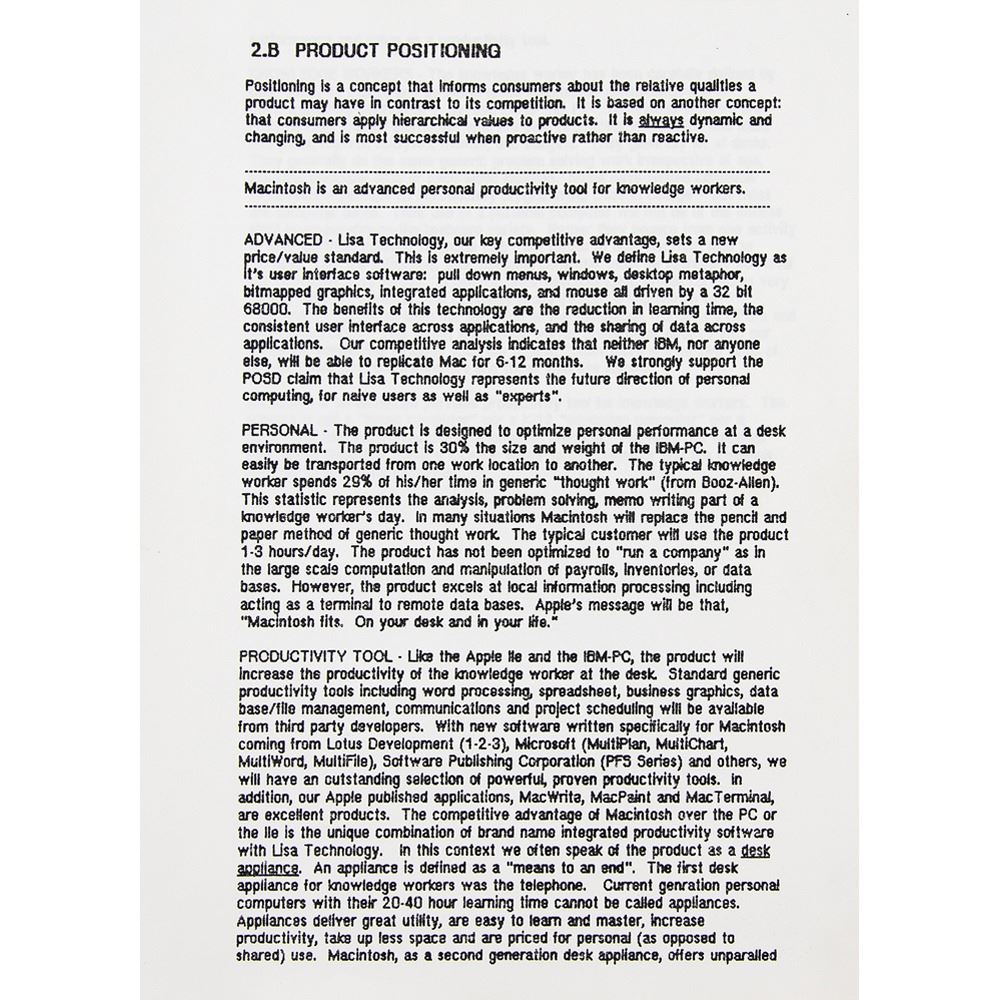 2.B PRODUCT POSITIONING

Positioning is a concept that informs consumers about the relative qualities a product may have in contrast to its competition. It is based on another concept: that consumers apply hierarchical values to products. It is always dynamic and changing, and is most successful when proactive rather than reactive.

Macintosh is an advanced personal productivity tool for knowledge workers.

ADVANCED - Lisa Technology, our key competitive advantage, sets a new price/value standard. This is extremely important. We define Lisa Technology as it's user interface software: pull down menus, windows, desktop metaphor, bitmapped graphics, integrated applications, and mouse all driven by a 32 bit 68000. The benefits of this technology are the reduction in learning time, the consistent user interface across applications, and the sharing of data across applications. Our competitive analysis indicates that neither IBM, nor anyone else, will be able to replicate Mac for 6-12 months. We strongly support the POSD claim that Lisa Technology represents the future direction of personal computing, for naive users as well as "experts".

PERSONAL - The product is designed to optimize personal performance at a desk environment. The product is 30% the size and weight of the IBM-PC. It can easily be transported from one work location to another. The typical knowledge worker spends 29% of his/her time in generic "thought work" (from Booz-Allen). This statistic represents the analysis, problem solving, memo writing part of a knowledge worker's day. In many situations Macintosh will replace the pencil and paper method of generic thought work. The typical customer will use the product 1-3 hours/day. The product has not been optimized to "run a company" as in the large scale computation and manipulation of payrolls, inventories, or data bases. However, the product excels at local information processing including acting as a terminal to remote data bases. Apple's message will be that, "Macintosh fits. On your desk and in your life."

PRODUCTIVITY TOOL - Like the Apple IIe and the IBM-PC, the product will increase the productivity of the knowledge worker at the desk. Standard generic productivity tools including word processing, spreadsheet, business graphics, data base/file management, communications and project scheduling will be available from third party developers. With new software written specifically for Macintosh coming from Lotus Development (1-2-3), Microsoft (MultiPlan, MultiChart, MultiWord, MultiFile), Software Publishing Corporation (PFS Series) and others, we will have an outstanding selection of powerful, proven productivity tools. In addition, our Apple published applications, MacWrite, MacPaint and MacTerminal, are excellent products. The competitive advantage of Macintosh over the PC or the IIe is the unique combination of brand name integrated productivity software with Lisa Technology. In this context we often speak of the product as a desk appliance. An appliance is defined as a "means to an end". The first desk appliance for knowledge workers was the telephone. Current genration personal computers with their 20-40 hour learning time cannot be called appliances. Appliances deliver great utility, are easy to learn and master, increase productivity, take up less space and are priced for personal (as opposed to shared) use. Macintosh, as a second generation desk appliance, offers unparalled